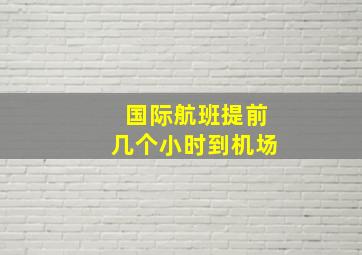 国际航班提前
几个小时到机场